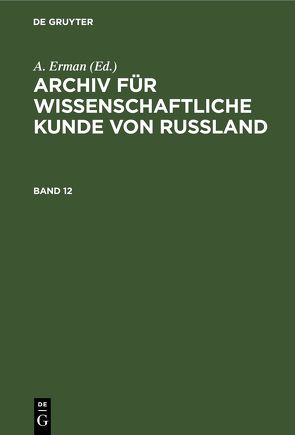 DE GRUYTER

A. Erman (Ed.)

ARCHIV FÜR WISSENSCHAFTLICHE KUNDE VON RUSSLAND

BAND 12

DE
G